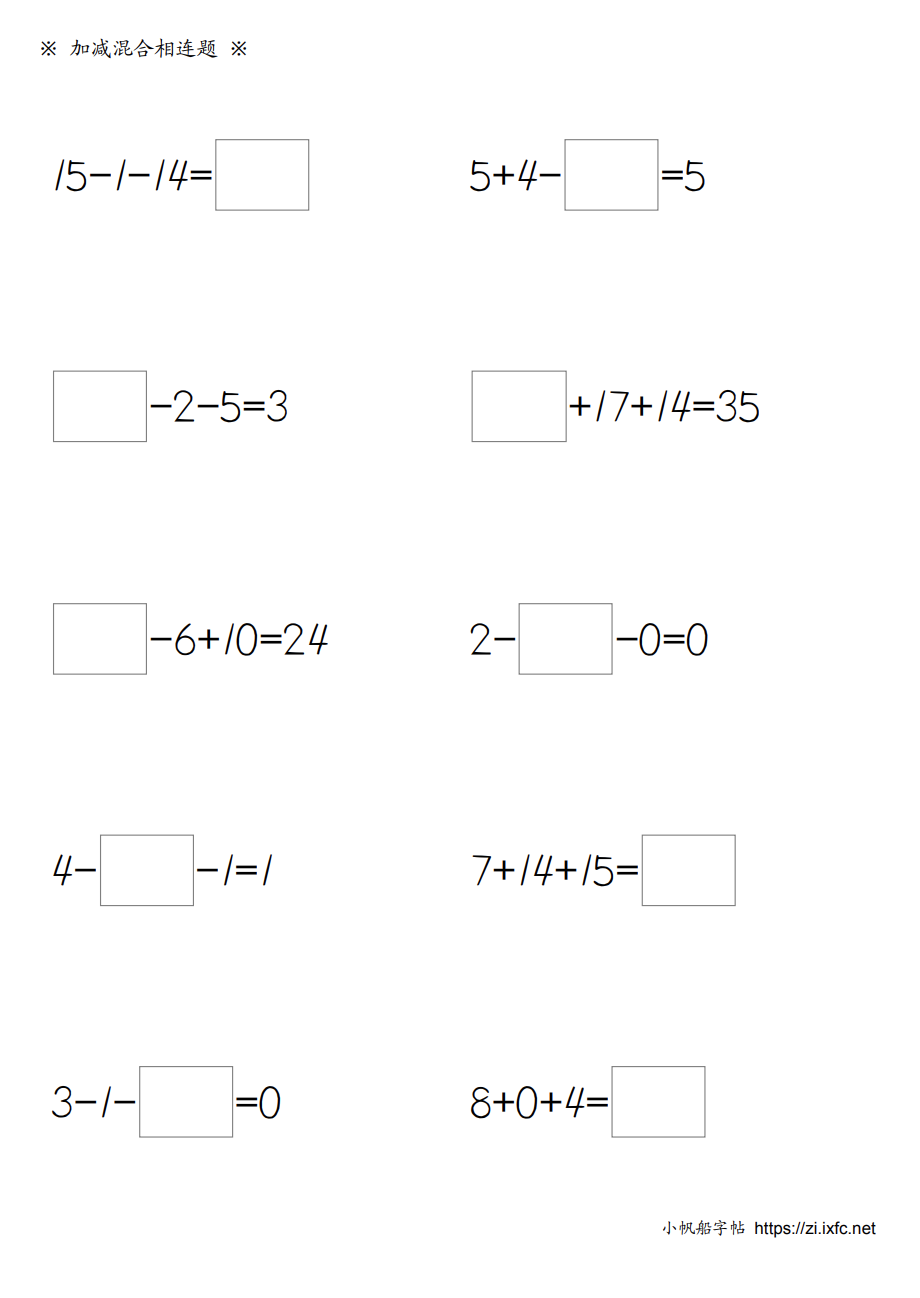 ※ 加减混合相连题 ※

$15-1-14=\square$

$5+4-\square=5$

$\square-2-5=3$

$\square+17+14=35$

$\square-6+10=24$

$2-\square-0=0$

$4-\square-1=1$

$7+14+15=\square$

$3-1-\square=0$

$8+0+4=\square$

小帆船字帖 https://zi.ixfc.net